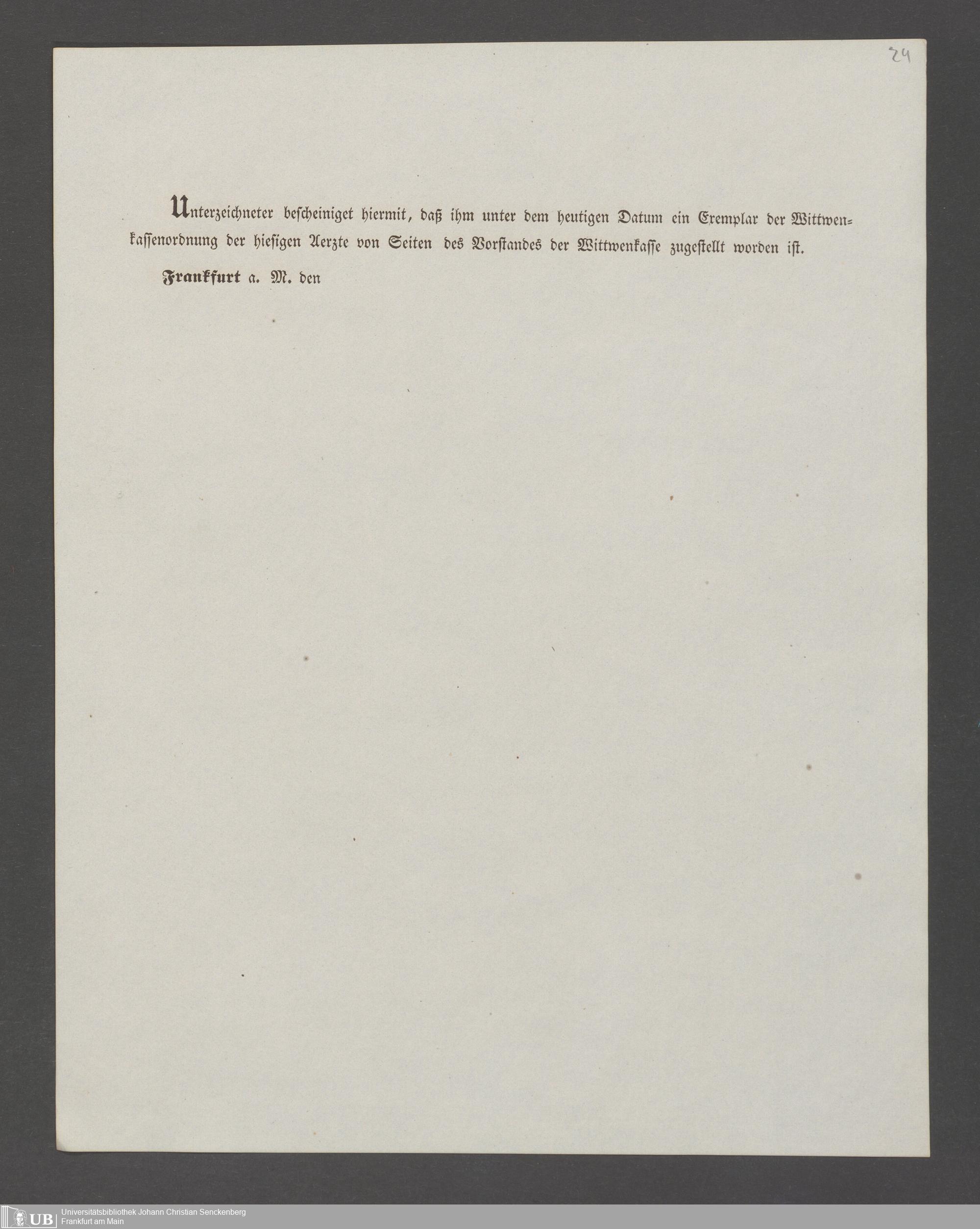 24

Unterzeichneter bescheiniget hiermit, daß ihm unter dem heutigen Datum ein Exemplar der Wittwenkassenordnung der hiesigen Aerzte von Seiten des Vorstandes der Wittwenkasse zugestellt worden ist.

Frankfurt a. M. den

UB Universitätsbibliothek Johann Christian Senckenberg
Frankfurt am Main